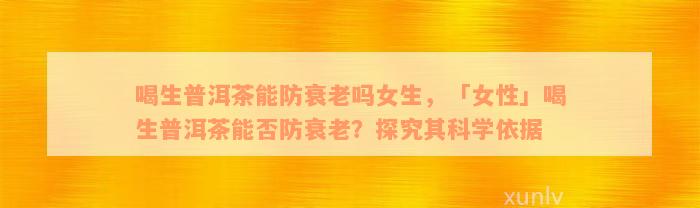 喝生普洱茶能防衰老吗女生，「女性」喝生普洱茶能否防衰老？探究其科学依据

xunlv